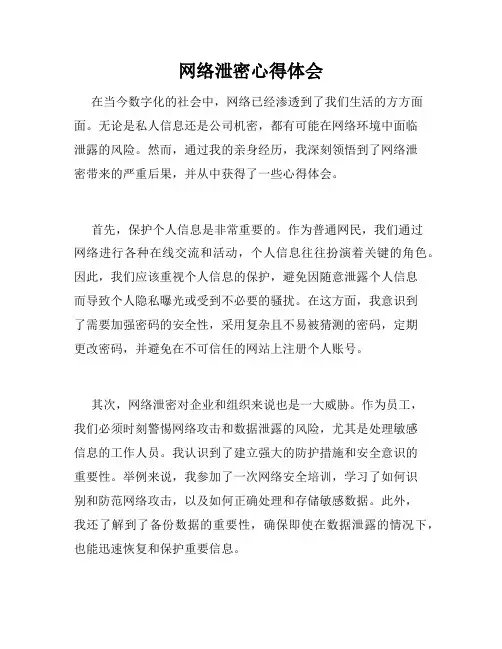 网络泄密心得体会

在当今数字化的社会中，网络已经渗透到了我们生活的方方面面。无论是私人信息还是公司机密，都有可能在网络环境中面临泄露的风险。然而，通过我的亲身经历，我深刻领悟到了网络泄密带来的严重后果，并从中获得了一些心得体会。

首先，保护个人信息是非常重要的。作为普通网民，我们通过网络进行各种在线交流和活动，个人信息往往扮演着关键的角色。因此，我们应该重视个人信息的保护，避免因随意泄露个人信息而导致个人隐私曝光或受到不必要的骚扰。在这方面，我意识到了需要加强密码的安全性，采用复杂且不易被猜测的密码，定期更改密码，并避免在不可信任的网站上注册个人账号。

其次，网络泄密对企业和组织来说也是一大威胁。作为员工，我们必须时刻警惕网络攻击和数据泄露的风险，尤其是处理敏感信息的工作人员。我认识到了建立强大的防护措施和安全意识的重要性。举例来说，我参加了一次网络安全培训，学习了如何识别和防范网络攻击，以及如何正确处理和存储敏感数据。此外，我还了解到了备份数据的重要性，确保即使在数据泄露的情况下，也能迅速恢复和保护重要信息。